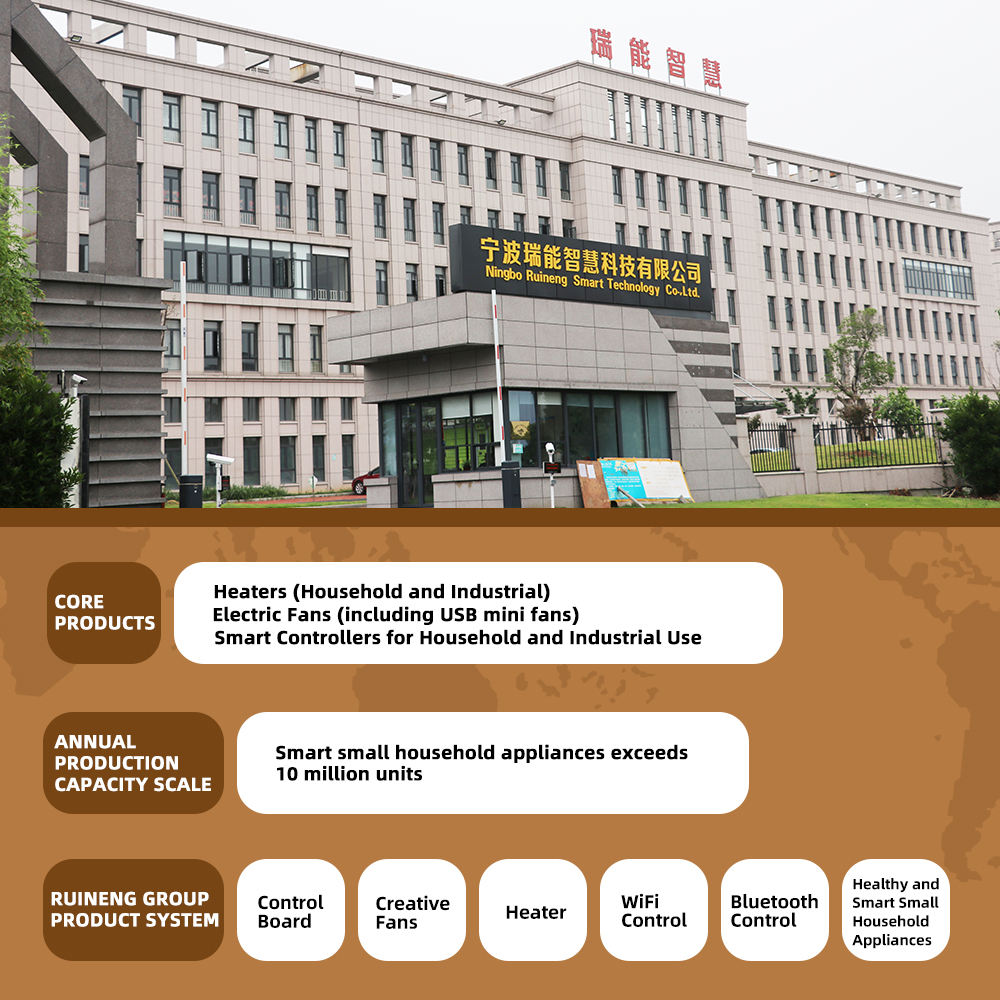 瑞能智慧

宁波瑞能智慧科技有限公司
Ningbo Ruineng Smart Technology Co.,Ltd.

CORE
PRODUCTS

Heaters (Household and Industrial)
Electric Fans (including USB mini fans)
Smart Controllers for Household and Industrial Use

ANNUAL
PRODUCTION
CAPACITY SCALE

Smart small household appliances exceeds 10 million units

RUINENG GROUP
PRODUCT SYSTEM

Control Board

Creative Fans

Heater

WiFi Control

Bluetooth Control

Healthy and Smart Small Household Appliances